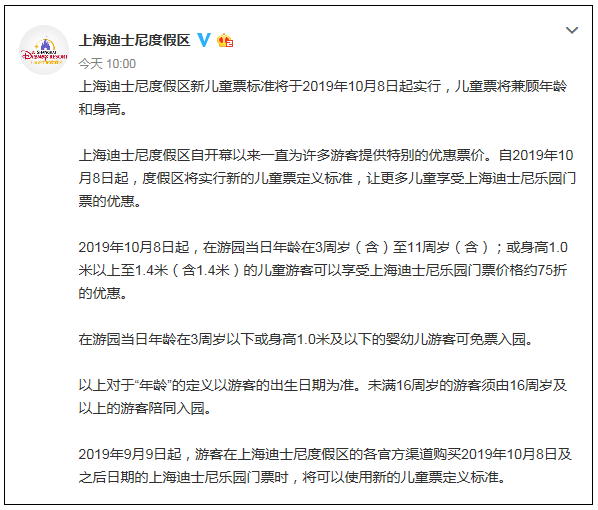 上海迪士尼度假区

今天 10:00

上海迪士尼度假区新儿童票标准将于2019年10月8日起实行，儿童票将兼顾年龄和身高。

上海迪士尼度假区自开幕以来一直为许多游客提供特别的优惠票价。自2019年10月8日起，度假区将实行新的儿童票定义标准，让更多儿童享受上海迪士尼乐园门票的优惠。

2019年10月8日起，在游园当日年龄在3周岁（含）至11周岁（含）；或身高1.0米以上至1.4米（含1.4米）的儿童游客可以享受上海迪士尼乐园门票价格约75折的优惠。

在游园当日年龄在3周岁以下或身高1.0米及以下的婴幼儿游客可免票入园。

以上对于“年龄”的定义以游客的出生日期为准。未满16周岁的游客须由16周岁及以上的游客陪同入园。

2019年9月9日起，游客在上海迪士尼度假区的各官方渠道购买2019年10月8日及之后日期的上海迪士尼乐园门票时，将可以使用新的儿童票定义标准。